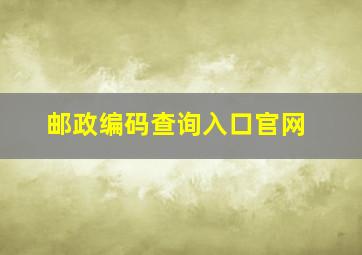 邮政编码查询入口官网